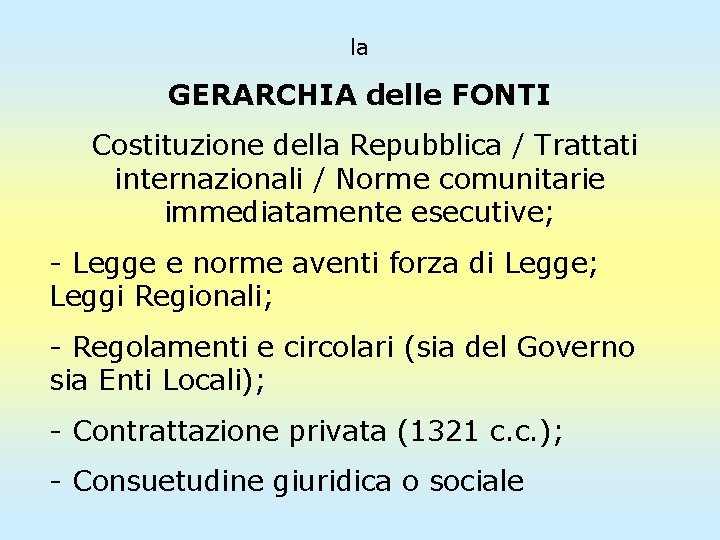 la

GERARCHIA delle FONTI

Costituzione della Repubblica / Trattati internazionali / Norme comunitarie immediatamente esecutive;

- Legge e norme aventi forza di Legge; Leggi Regionali;

- Regolamenti e circolari (sia del Governo sia Enti Locali);

- Contrattazione privata (1321 c.c.);

- Consuetudine giuridica o sociale